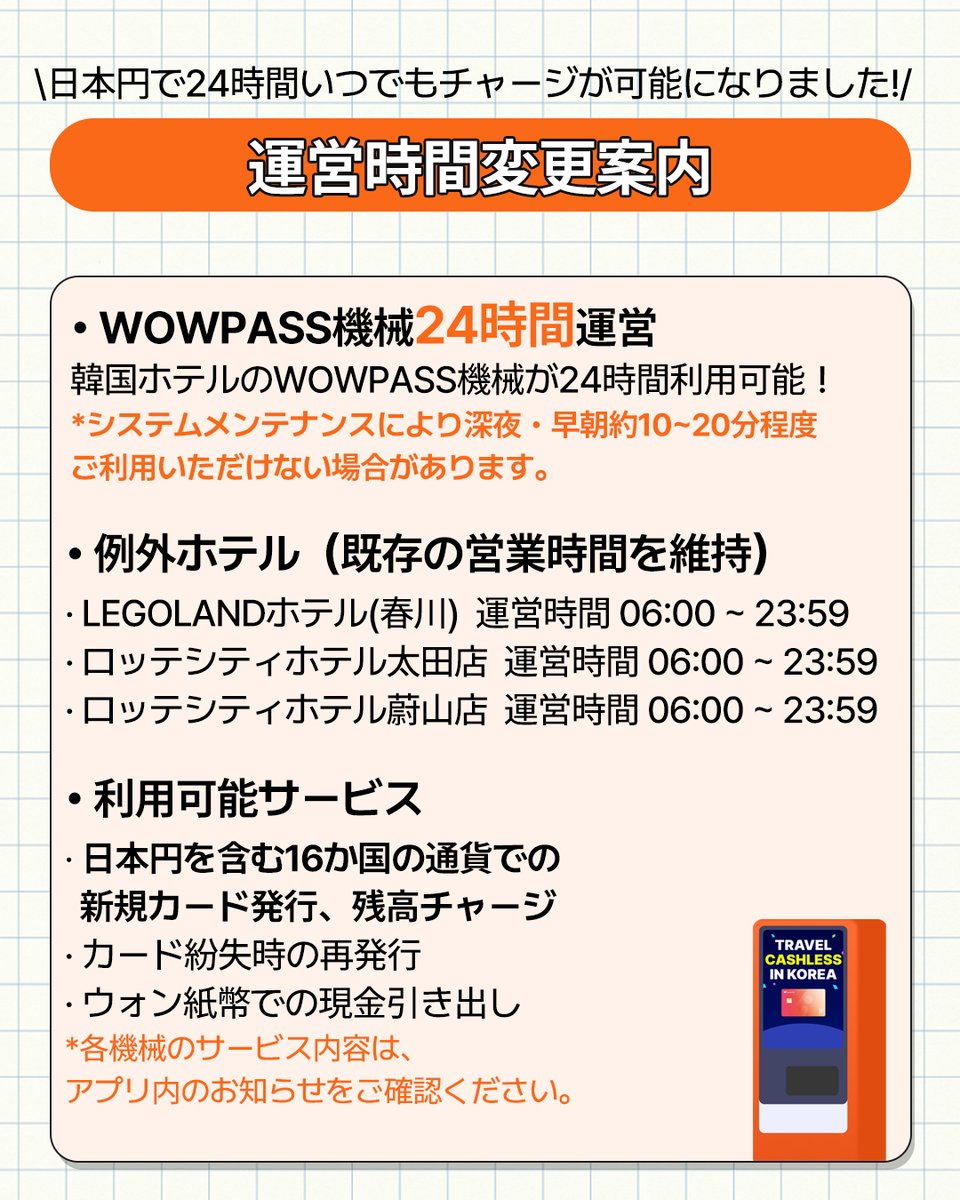 \日本円で24時間いつでもチャージが可能になりました!/

運営時間変更案内

• WOWPASS機械24時間運営
韓国ホテルのWOWPASS機械が24時間利用可能！
*システムメンテナンスにより深夜・早朝約10~20分程度ご利用いただけない場合があります。

• 例外ホテル（既存の営業時間を維持）
· LEGOLANDホテル(春川) 運営時間 06:00 ~ 23:59
· ロッテシティホテル太田店 運営時間 06:00 ~ 23:59
· ロッテシティホテル蔚山店 運営時間 06:00 ~ 23:59

• 利用可能サービス
· 日本円を含む16か国の通貨での新規カード発行、残高チャージ
· カード紛失時の再発行
· ウォン紙幣での現金引き出し
*各機械のサービス内容は、アプリ内のお知らせをご確認ください。

TRAVEL CASHLESS IN KOREA